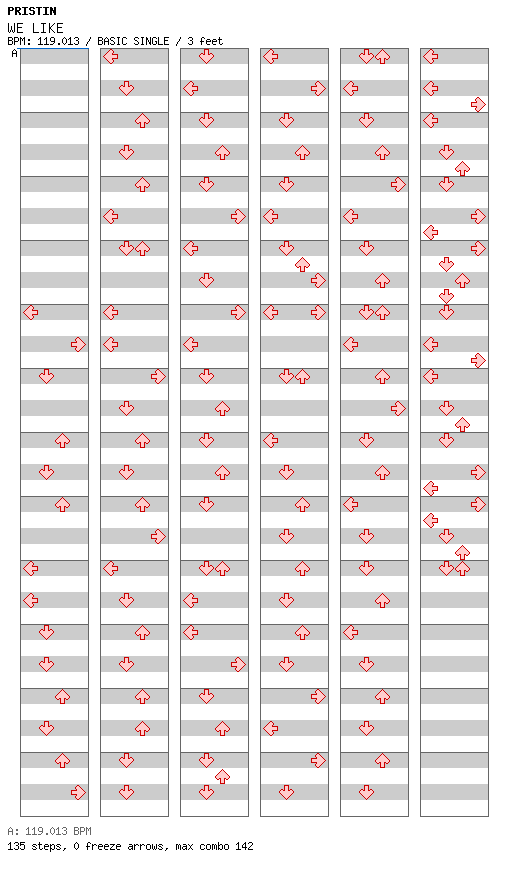 PRISTIN
WE LIKE
BPM: 119.013 / BASIC SINGLE / 3 feet
A

A: 119.013 BPM
135 steps, 0 freeze arrows, max combo 142